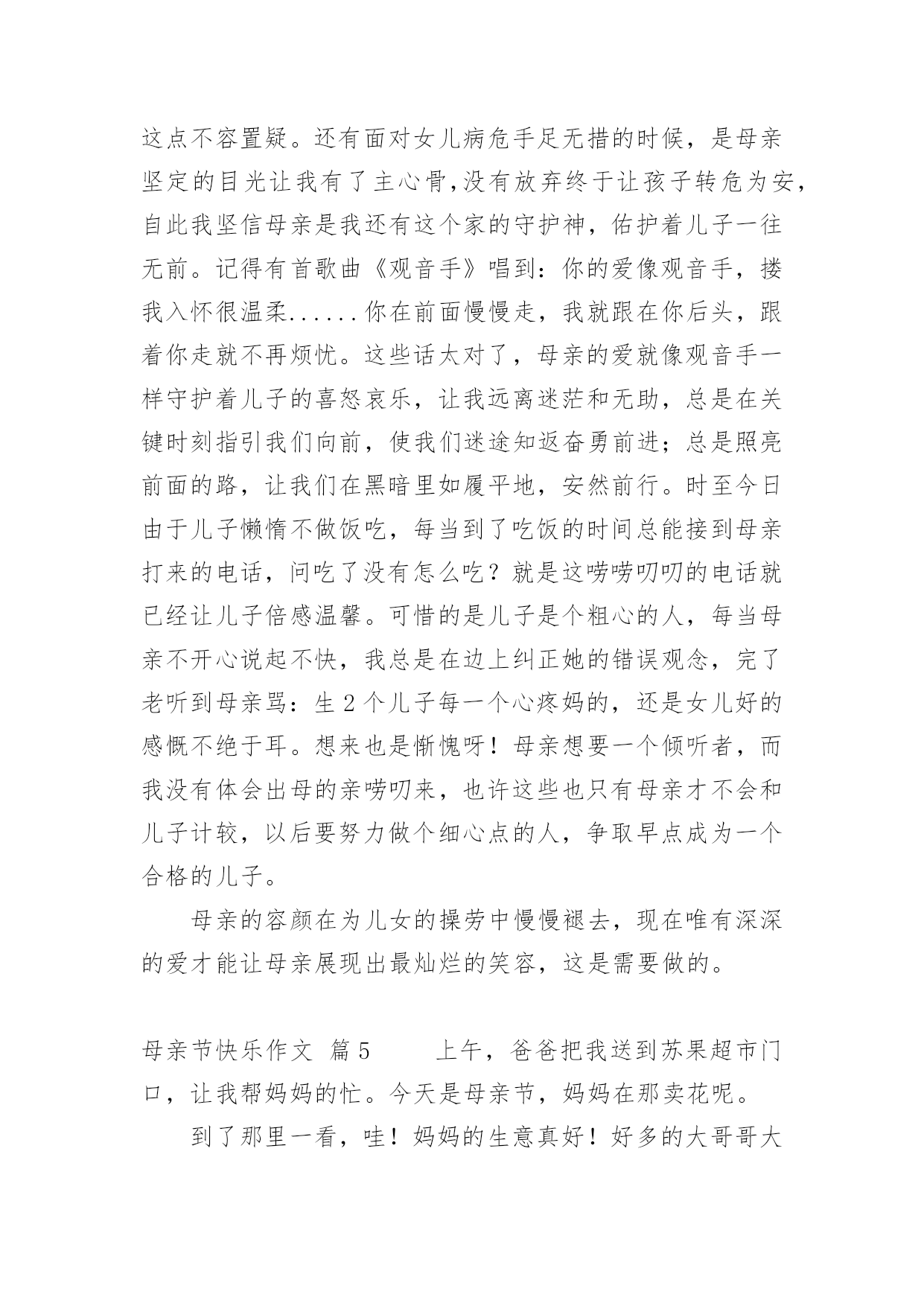 这点不容置疑。还有面对女儿病危手足无措的时候，是母亲坚定的目光让我有了主心骨,没有放弃终于让孩子转危为安，自此我坚信母亲是我还有这个家的守护神，佑护着儿子一往无前。记得有首歌曲《观音手》唱到：你的爱像观音手，搂我入怀很温柔......你在前面慢慢走，我就跟在你后头，跟着你走就不再烦忧。这些话太对了，母亲的爱就像观音手一样守护着儿子的喜怒哀乐，让我远离迷茫和无助，总是在关键时刻指引我们向前，使我们迷途知返奋勇前进；总是照亮前面的路，让我们在黑暗里如履平地，安然前行。时至今日由于儿子懒惰不做饭吃，每当到了吃饭的时间总能接到母亲打来的电话，问吃了没有怎么吃？就是这唠唠叨叨的电话就已经让儿子倍感温馨。可惜的是儿子是个粗心的人，每当母亲不开心说起不快，我总是在边上纠正她的错误观念，完了老听到母亲骂：生 2 个儿子每一个心疼妈的，还是女儿好的感慨不绝于耳。想来也是惭愧呀！母亲想要一个倾听者，而我没有体会出母的亲唠叨来，也许这些也只有母亲才不会和儿子计较，以后要努力做个细心点的人，争取早点成为一个合格的儿子。

母亲的容颜在为儿女的操劳中慢慢褪去，现在唯有深深的爱才能让母亲展现出最灿烂的笑容，这是需要做的。

母亲节快乐作文 篇 5 　　上午，爸爸把我送到苏果超市门口，让我帮妈妈的忙。今天是母亲节，妈妈在那卖花呢。

到了那里一看，哇！妈妈的生意真好！好多的大哥哥大